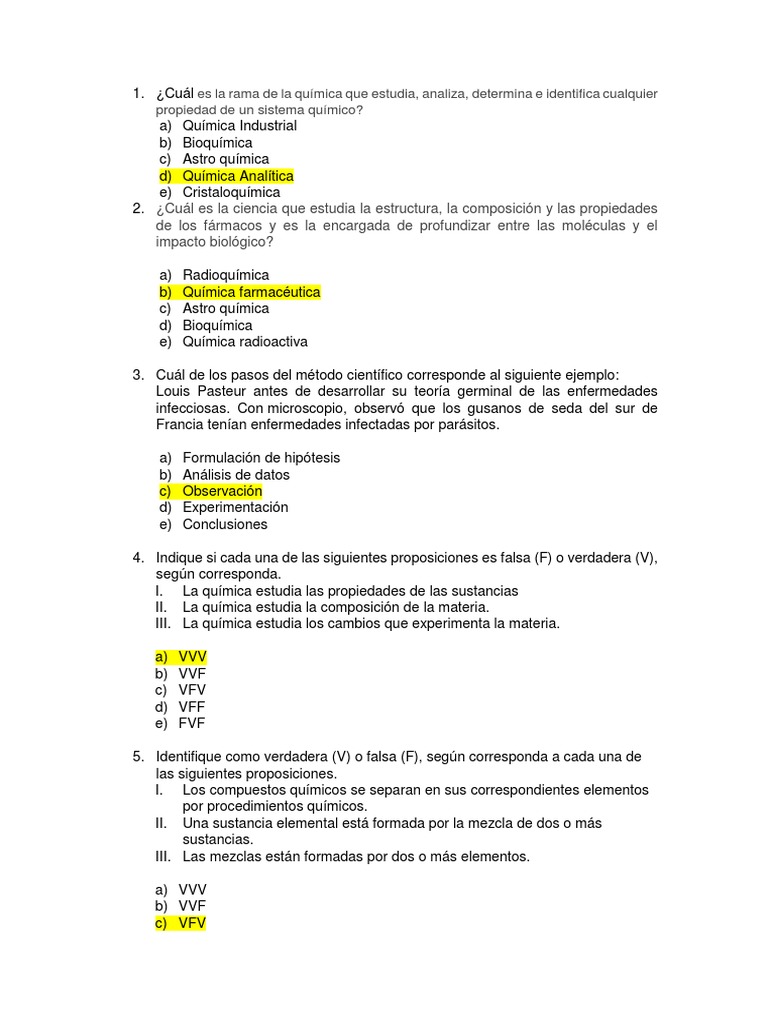 1. ¿Cuál es la rama de la química que estudia, analiza, determina e identifica cualquier propiedad de un sistema químico?
a) Química Industrial
b) Bioquímica
c) Astro química
d) Química Analítica
e) Cristaloquímica

2. ¿Cuál es la ciencia que estudia la estructura, la composición y las propiedades de los fármacos y es la encargada de profundizar entre las moléculas y el impacto biológico?

a) Radioquímica
b) Química farmacéutica
c) Astro química
d) Bioquímica
e) Química radioactiva

3. Cuál de los pasos del método científico corresponde al siguiente ejemplo:
Louis Pasteur antes de desarrollar su teoría germinal de las enfermedades infecciosas. Con microscopio, observó que los gusanos de seda del sur de Francia tenían enfermedades infectadas por parásitos.

a) Formulación de hipótesis
b) Análisis de datos
c) Observación
d) Experimentación
e) Conclusiones

4. Indique si cada una de las siguientes proposiciones es falsa (F) o verdadera (V), según corresponda.
I. La química estudia las propiedades de las sustancias
II. La química estudia la composición de la materia.
III. La química estudia los cambios que experimenta la materia.

a) VVV
b) VVF
c) VFV
d) VFF
e) FVF

5. Identifique como verdadera (V) o falsa (F), según corresponda a cada una de las siguientes proposiciones.
I. Los compuestos químicos se separan en sus correspondientes elementos por procedimientos químicos.
II. Una sustancia elemental está formada por la mezcla de dos o más sustancias.
III. Las mezclas están formadas por dos o más elementos.

a) VVV
b) VVF
c) VFV